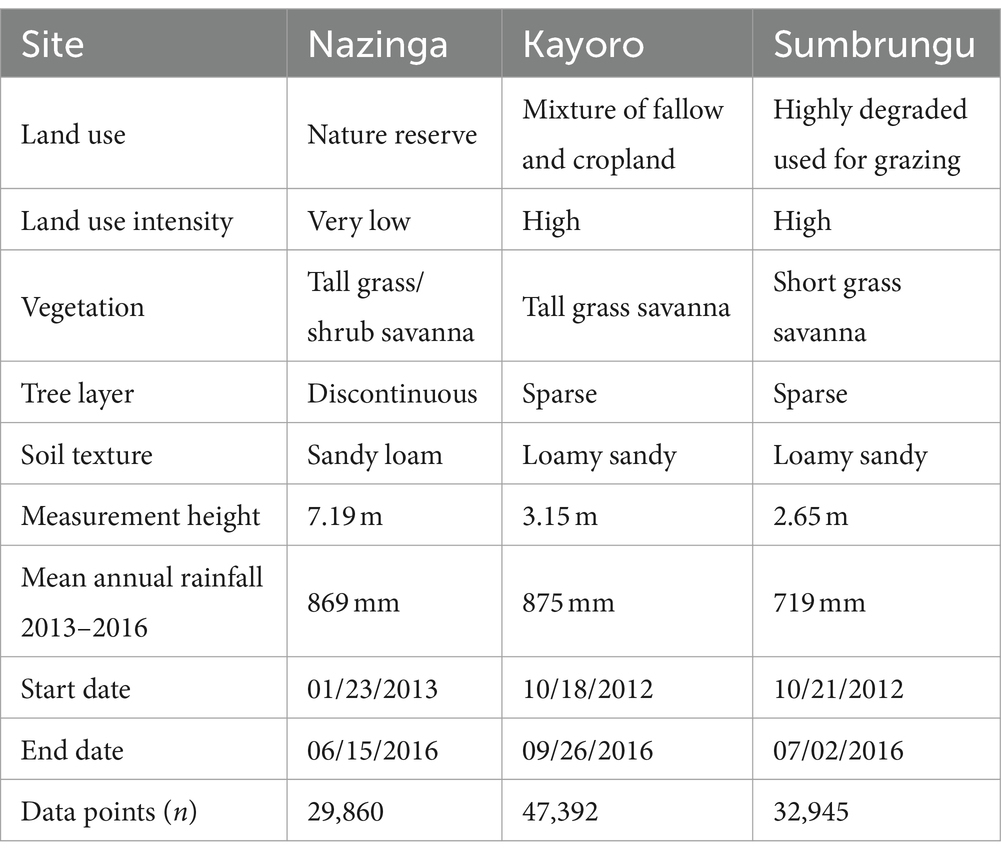 | Site | Nazinga | Kayoro | Sumbrungu |
|---|---|---|---|
| Land use | Nature reserve | Mixture of fallow and cropland | Highly degraded used for grazing |
| Land use intensity | Very low | High | High |
| Vegetation | Tall grass/ shrub savanna | Tall grass savanna | Short grass savanna |
| Tree layer | Discontinuous | Sparse | Sparse |
| Soil texture | Sandy loam | Loamy sandy | Loamy sandy |
| Measurement height | 7.19 m | 3.15 m | 2.65 m |
| Mean annual rainfall 2013–2016 | 869 mm | 875 mm | 719 mm |
| Start date | 01/23/2013 | 10/18/2012 | 10/21/2012 |
| End date | 06/15/2016 | 09/26/2016 | 07/02/2016 |
| Data points ($n$) | 29,860 | 47,392 | 32,945 |